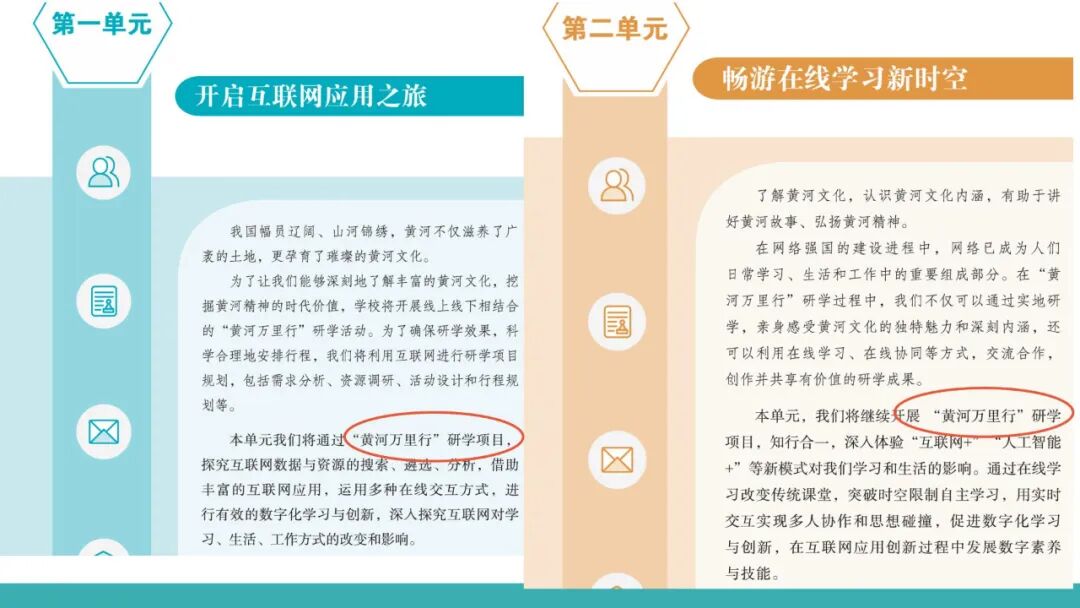 第一单元

开启互联网应用之旅

我国幅员辽阔、山河锦绣，黄河不仅滋养了广袤的土地，更孕育了璀璨的黄河文化。

为了让我们能够深刻地了解丰富的黄河文化，挖掘黄河精神的时代价值，学校将开展线上线下相结合的“黄河万里行”研学活动。为了确保研学效果，科学合理地安排行程，我们将利用互联网进行研学项目规划，包括需求分析、资源调研、活动设计和行程规划等。

本单元我们将通过“黄河万里行”研学项目，探究互联网数据与资源的搜索、遴选、分析，借助丰富的互联网应用，运用多种在线交互方式，进行有效的数字化学习与创新，深入探究互联网对学习、生活、工作方式的改变和影响。

第二单元

畅游在线学习新时空

了解黄河文化，认识黄河文化内涵，有助于讲好黄河故事、弘扬黄河精神。

在网络强国的建设进程中，网络已成为人们日常学习、生活和工作中的重要组成部分。在“黄河万里行”研学过程中，我们不仅可以通过实地研学，亲身感受黄河文化的独特魅力和深刻内涵，还可以利用在线学习、在线协同等方式，交流合作，创作并共享有价值的研学成果。

本单元，我们将继续开展“黄河万里行”研学项目，知行合一，深入体验“互联网+”“人工智能+”等新模式对我们学习和生活的影响。通过在线学习改变传统课堂，突破时空限制自主学习，用实时交互实现多人协作和思想碰撞，促进数字化学习与创新，在互联网应用创新过程中发展数字素养与技能。